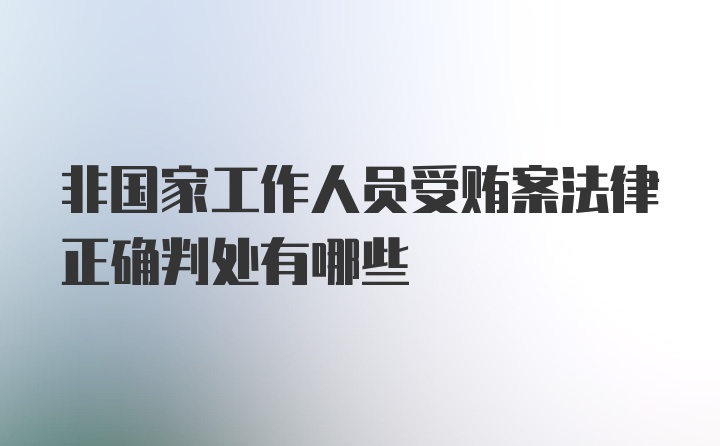 非国家工作人员受贿案法律正确判处有哪些